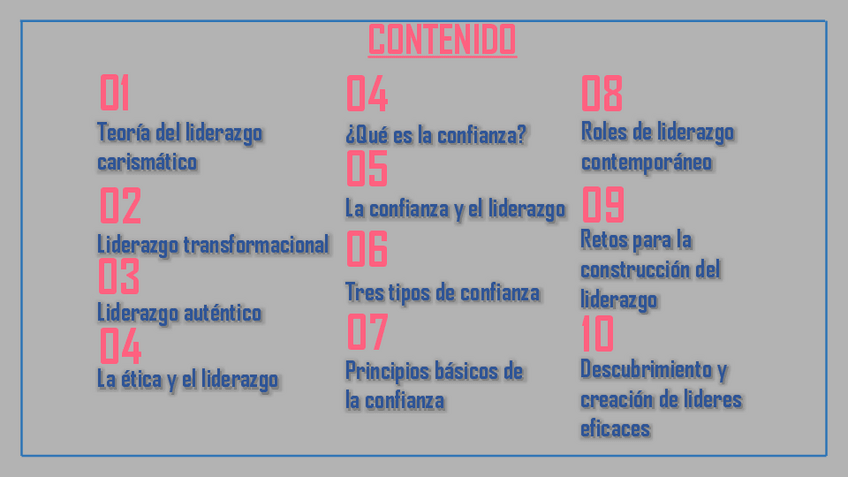 CONTENIDO

01
Teoría del liderazgo carismático

02
Liderazgo transformacional

03
Liderazgo auténtico

04
La ética y el liderazgo

04
¿Qué es la confianza?

05
La confianza y el liderazgo

06
Tres tipos de confianza

07
Principios básicos de la confianza

08
Roles de liderazgo contemporáneo

09
Retos para la construcción del liderazgo

10
Descubrimiento y creación de lideres eficaces